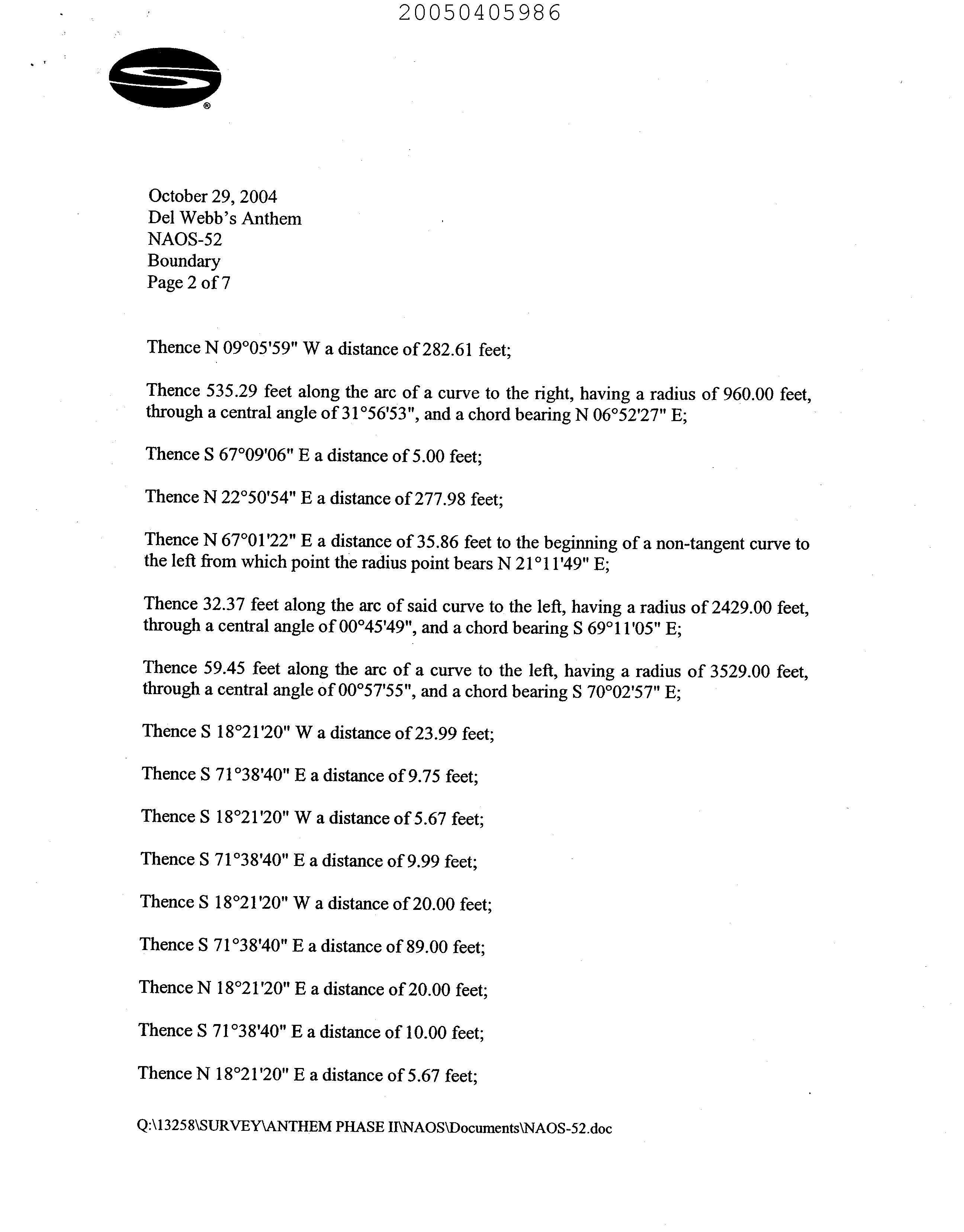 20050405986

®

October 29, 2004
Del Webb's Anthem
NAOS-52
Boundary
Page 2 of 7

Thence N 09°05'59" W a distance of 282.61 feet;

Thence 535.29 feet along the arc of a curve to the right, having a radius of 960.00 feet, through a central angle of 31°56'53", and a chord bearing N 06°52'27" E;

Thence S 67°09'06" E a distance of 5.00 feet;

Thence N 22°50'54" E a distance of 277.98 feet;

Thence N 67°01'22" E a distance of 35.86 feet to the beginning of a non-tangent curve to the left from which point the radius point bears N 21°11'49" E;

Thence 32.37 feet along the arc of said curve to the left, having a radius of 2429.00 feet, through a central angle of 00°45'49", and a chord bearing S 69°11'05" E;

Thence 59.45 feet along the arc of a curve to the left, having a radius of 3529.00 feet, through a central angle of 00°57'55", and a chord bearing S 70°02'57" E;

Thence S 18°21'20" W a distance of 23.99 feet;

Thence S 71°38'40" E a distance of 9.75 feet;

Thence S 18°21'20" W a distance of 5.67 feet;

Thence S 71°38'40" E a distance of 9.99 feet;

Thence S 18°21'20" W a distance of 20.00 feet;

Thence S 71°38'40" E a distance of 89.00 feet;

Thence N 18°21'20" E a distance of 20.00 feet;

Thence S 71°38'40" E a distance of 10.00 feet;

Thence N 18°21'20" E a distance of 5.67 feet;

Q:\13258\SURVEY\ANTHEM PHASE II\NAOS\Documents\NAOS-52.doc